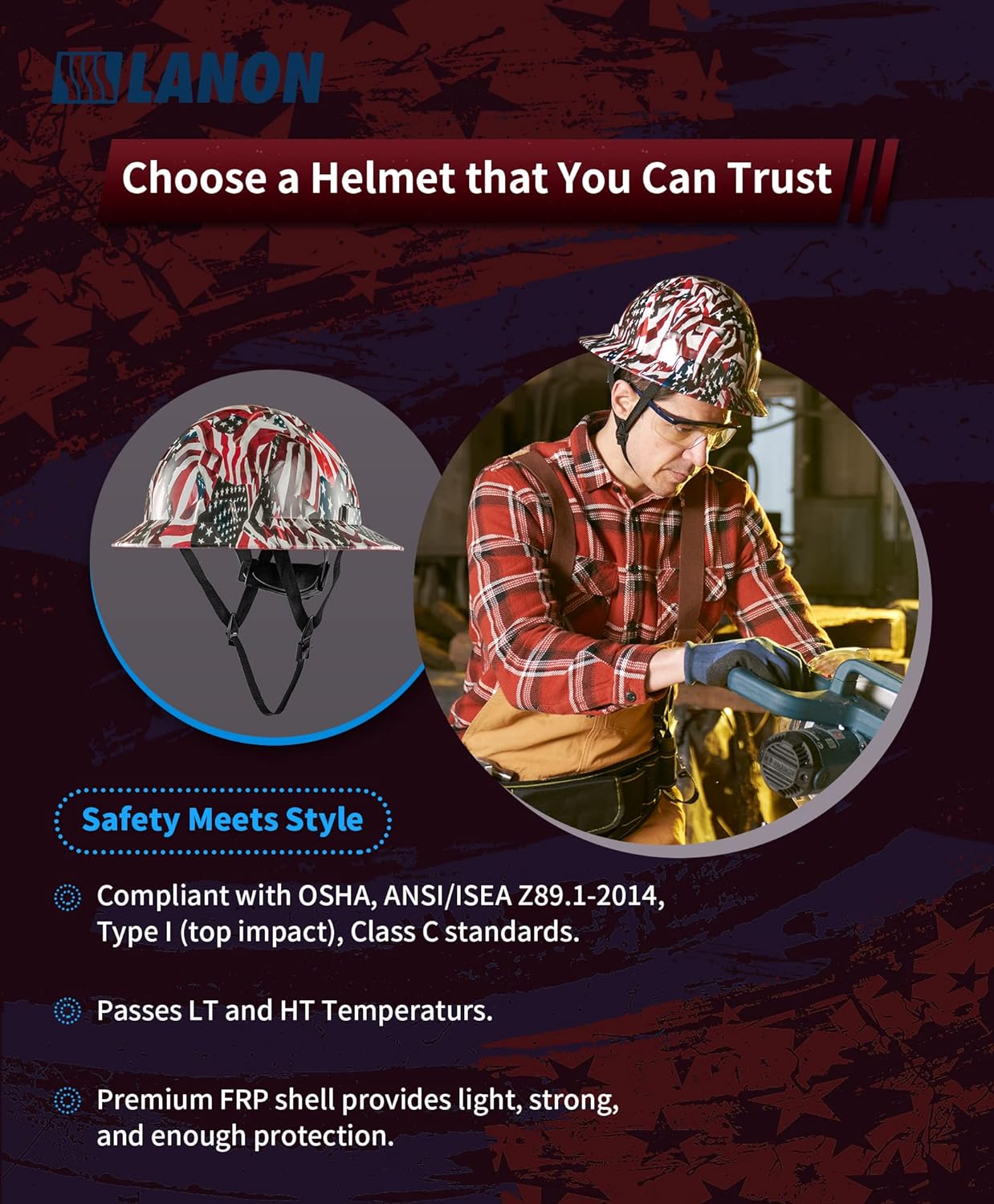 LANON

Choose a Helmet that You Can Trust

Safety Meets Style

Compliant with OSHA, ANSI/ISEA Z89.1-2014, Type I (top impact), Class C standards.

Passes LT and HT Temperaturs.

Premium FRP shell provides light, strong, and enough protection.